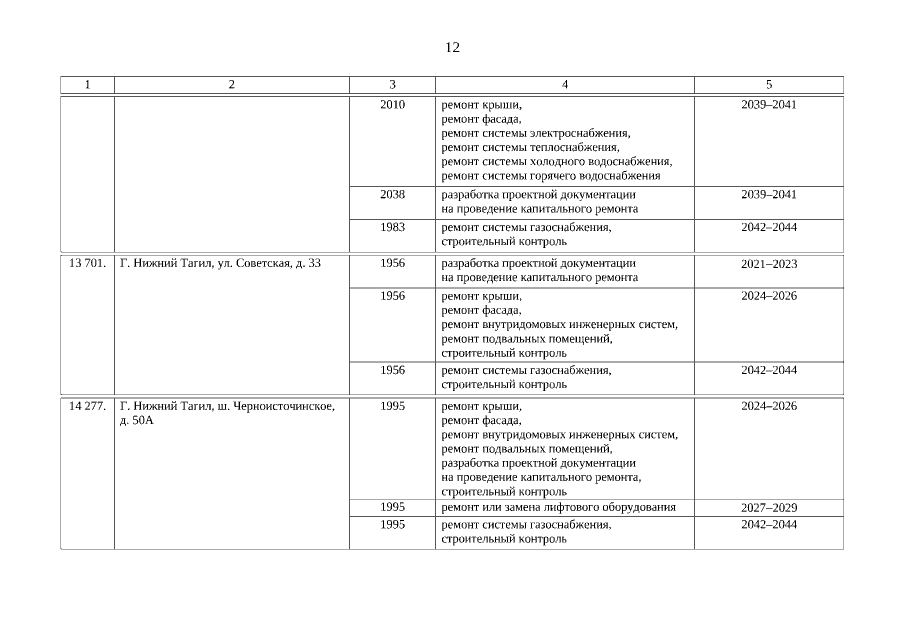 12

| 1 | 2 | 3 | 4 | 5 |
|---|---|---|---|---|
| | | 2010 | ремонт крыши, ремонт фасада, ремонт системы электроснабжения, ремонт системы теплоснабжения, ремонт системы холодного водоснабжения, ремонт системы горячего водоснабжения | 2039–2041 |
| | | 2038 | разработка проектной документации на проведение капитального ремонта | 2039–2041 |
| | | 1983 | ремонт системы газоснабжения, строительный контроль | 2042–2044 |
| 13 701. | Г. Нижний Тагил, ул. Советская, д. 33 | 1956 | разработка проектной документации на проведение капитального ремонта | 2021–2023 |
| | | 1956 | ремонт крыши, ремонт фасада, ремонт внутридомовых инженерных систем, ремонт подвальных помещений, строительный контроль | 2024–2026 |
| | | 1956 | ремонт системы газоснабжения, строительный контроль | 2042–2044 |
| 14 277. | Г. Нижний Тагил, ш. Черноисточинское, д. 50А | 1995 | ремонт крыши, ремонт фасада, ремонт внутридомовых инженерных систем, ремонт подвальных помещений, разработка проектной документации на проведение капитального ремонта, строительный контроль | 2024–2026 |
| | | 1995 | ремонт или замена лифтового оборудования | 2027–2029 |
| | | 1995 | ремонт системы газоснабжения, строительный контроль | 2042–2044 |